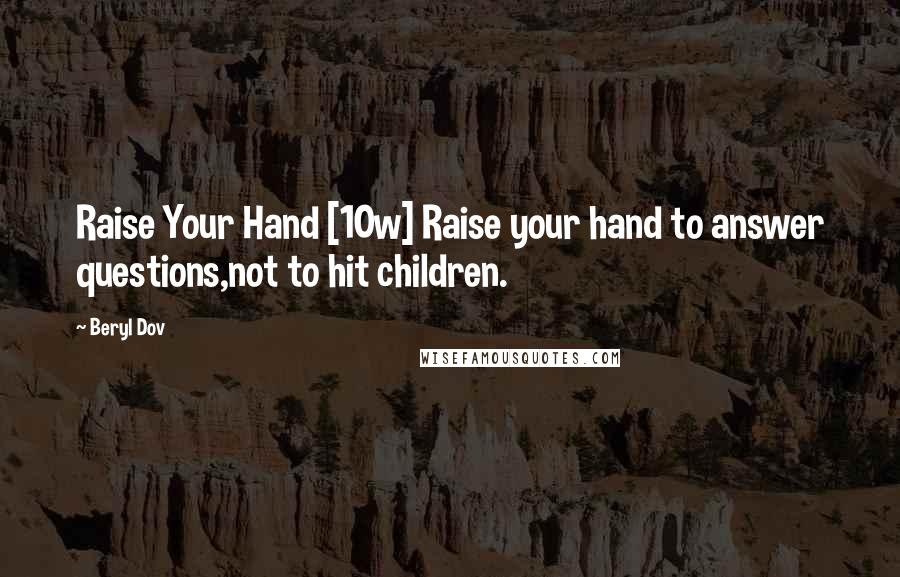 Raise Your Hand [10w] Raise your hand to answer questions,not to hit children.

~ Beryl Dov

WISEFAMOUSQUOTES.COM